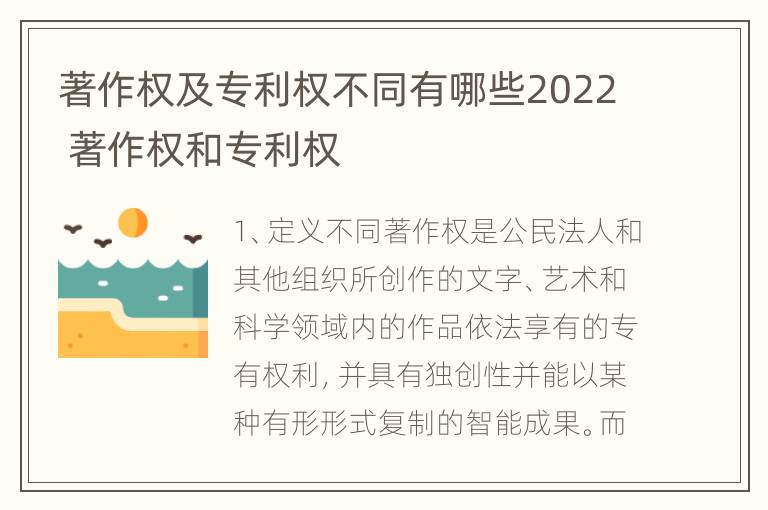 著作权及专利权不同有哪些2022 著作权和专利权

1、定义不同著作权是公民法人和其他组织所创作的文字、艺术和科学领域内的作品依法享有的专有权利，并具有独创性并能以某种有形形式复制的智能成果。而